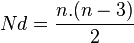 $Nd = \frac{n.(n-3)}{2}$